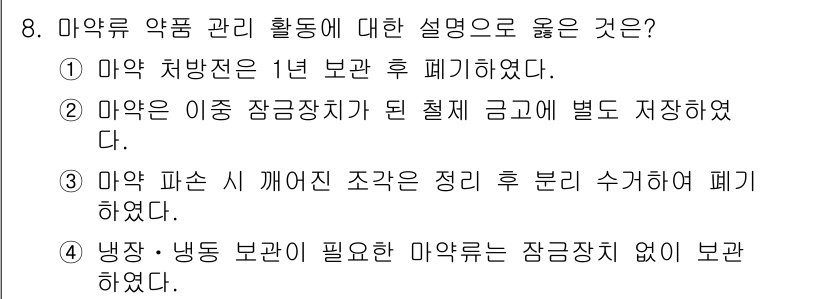 8. 마약류 약품 관리 활동에 대한 설명으로 옳은 것은?

① 마약 처방전은 1년 보관 후 폐기하였다.

② 마약은 이중 잠금장치가 된 철제 금고에 별도 저장하였다.

③ 마약 파손 시 깨어진 조각은 정리 후 분리 수거하여 폐기하였다.

④ 냉장・냉동 보관이 필요한 마약류는 잠금장치 없이 보관하였다.